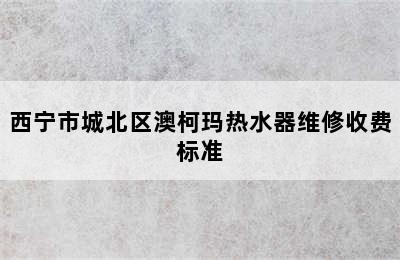 西宁市城北区澳柯玛热水器维修收费标准